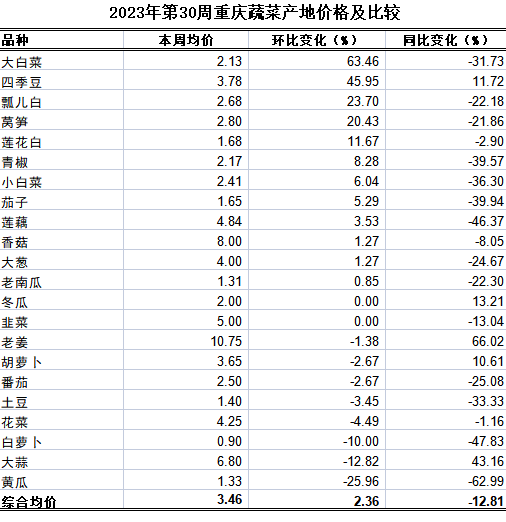 2023年第30周重庆蔬菜产地价格及比较

| 品种 | 本周均价 | 环比变化（%） | 同比变化（%） |
|---|---|---|---|
| 大白菜 | 2.13 | 63.46 | -31.73 |
| 四季豆 | 3.78 | 45.95 | 11.72 |
| 瓢儿白 | 2.68 | 23.70 | -22.18 |
| 莴笋 | 2.80 | 20.43 | -21.86 |
| 莲花白 | 1.68 | 11.67 | -2.90 |
| 青椒 | 2.17 | 8.28 | -39.57 |
| 小白菜 | 2.41 | 6.04 | -36.30 |
| 茄子 | 1.65 | 5.29 | -39.94 |
| 莲藕 | 4.84 | 3.53 | -46.37 |
| 香菇 | 8.00 | 1.27 | -8.05 |
| 大葱 | 4.00 | 1.27 | -24.67 |
| 老南瓜 | 1.31 | 0.85 | -22.30 |
| 冬瓜 | 2.00 | 0.00 | 13.21 |
| 韭菜 | 5.00 | 0.00 | -13.04 |
| 老姜 | 10.75 | -1.38 | 66.02 |
| 胡萝卜 | 3.65 | -2.67 | 10.61 |
| 番茄 | 2.50 | -2.67 | -25.08 |
| 土豆 | 1.40 | -3.45 | -33.33 |
| 花菜 | 4.25 | -4.49 | -1.16 |
| 白萝卜 | 0.90 | -10.00 | -47.83 |
| 大蒜 | 6.80 | -12.82 | 43.16 |
| 黄瓜 | 1.33 | -25.96 | -62.99 |
| 综合均价 | 3.46 | 2.36 | -12.81 |